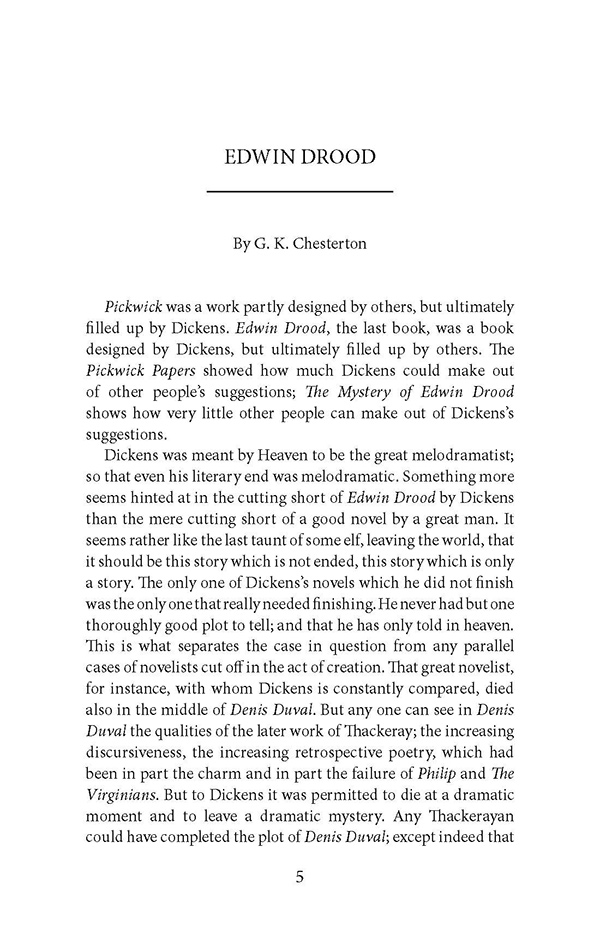 EDWIN DROOD

By G. K. Chesterton

Pickwick was a work partly designed by others, but ultimately filled up by Dickens. Edwin Drood, the last book, was a book designed by Dickens, but ultimately filled up by others. The Pickwick Papers showed how much Dickens could make out of other people's suggestions; The Mystery of Edwin Drood shows how very little other people can make out of Dickens's suggestions.

Dickens was meant by Heaven to be the great melodramatist; so that even his literary end was melodramatic. Something more seems hinted at in the cutting short of Edwin Drood by Dickens than the mere cutting short of a good novel by a great man. It seems rather like the last taunt of some elf, leaving the world, that it should be this story which is not ended, this story which is only a story. The only one of Dickens's novels which he did not finish was the only one that really needed finishing. He never had but one thoroughly good plot to tell; and that he has only told in heaven. This is what separates the case in question from any parallel cases of novelists cut off in the act of creation. That great novelist, for instance, with whom Dickens is constantly compared, died also in the middle of Denis Duval. But any one can see in Denis Duval the qualities of the later work of Thackeray; the increasing discursiveness, the increasing retrospective poetry, which had been in part the charm and in part the failure of Philip and The Virginians. But to Dickens it was permitted to die at a dramatic moment and to leave a dramatic mystery. Any Thackerayan could have completed the plot of Denis Duval; except indeed that

5